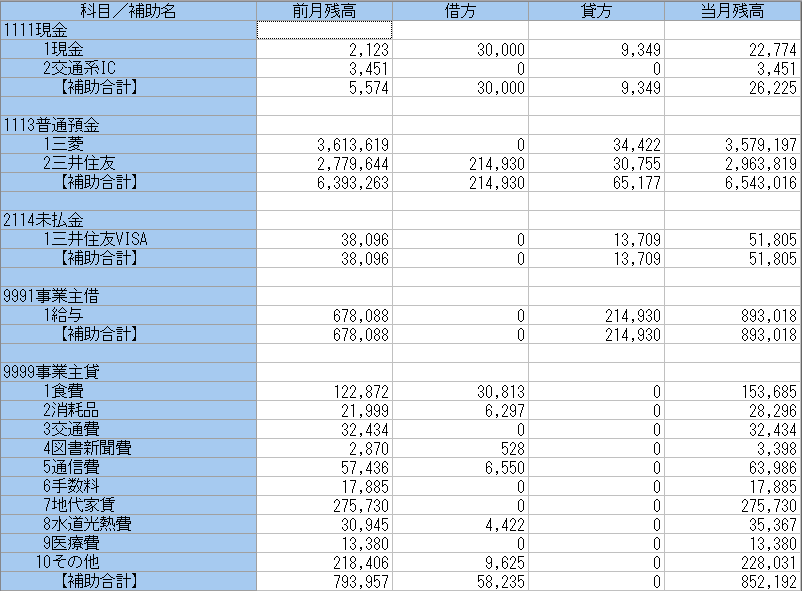 | 科目／補助名 | 前月残高 | 借方 | 貸方 | 当月残高 |
|---|---|---|---|---|
| 1111現金 | | | | |
| 1現金 | 2,123 | 30,000 | 9,349 | 22,774 |
| 2交通系IC | 3,451 | 0 | 0 | 3,451 |
| 【補助合計】 | 5,574 | 30,000 | 9,349 | 26,225 |
| | | | | |
| 1113普通預金 | | | | |
| 1三菱 | 3,613,619 | 0 | 34,422 | 3,579,197 |
| 2三井住友 | 2,779,644 | 214,930 | 30,755 | 2,963,819 |
| 【補助合計】 | 6,393,263 | 214,930 | 65,177 | 6,543,016 |
| | | | | |
| 2114未払金 | | | | |
| 1三井住友VISA | 38,096 | 0 | 13,709 | 51,805 |
| 【補助合計】 | 38,096 | 0 | 13,709 | 51,805 |
| | | | | |
| 9991事業主借 | | | | |
| 1給与 | 678,088 | 0 | 214,930 | 893,018 |
| 【補助合計】 | 678,088 | 0 | 214,930 | 893,018 |
| | | | | |
| 9999事業主貸 | | | | |
| 1食費 | 122,872 | 30,813 | 0 | 153,685 |
| 2消耗品 | 21,999 | 6,297 | 0 | 28,296 |
| 3交通費 | 32,434 | 0 | 0 | 32,434 |
| 4図書新聞費 | 2,870 | 528 | 0 | 3,398 |
| 5通信費 | 57,436 | 6,550 | 0 | 63,986 |
| 6手数料 | 17,885 | 0 | 0 | 17,885 |
| 7地代家賃 | 275,730 | 0 | 0 | 275,730 |
| 8水道光熱費 | 30,945 | 4,422 | 0 | 35,367 |
| 9医療費 | 13,380 | 0 | 0 | 13,380 |
| 10その他 | 218,406 | 9,625 | 0 | 228,031 |
| 【補助合計】 | 793,957 | 58,235 | 0 | 852,192 |